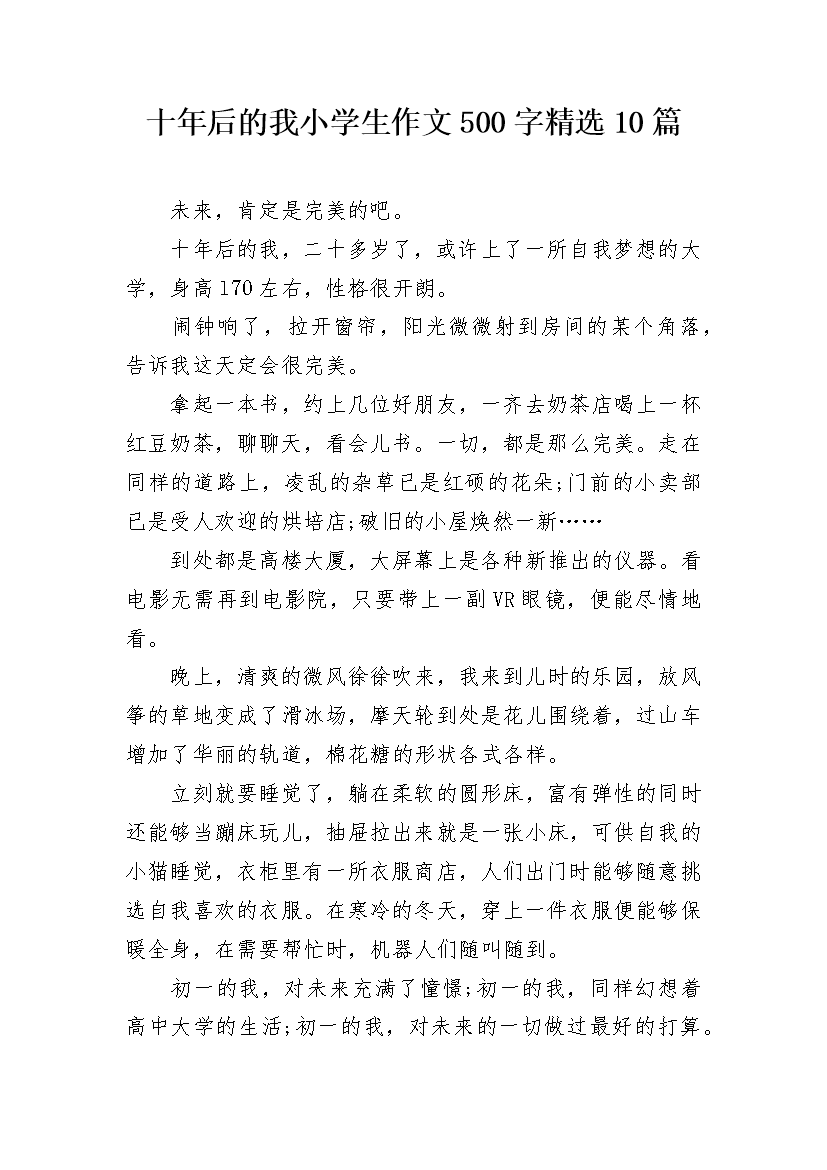 十年后的我小学生作文500字精选10篇

未来，肯定是完美的吧。

十年后的我，二十多岁了，或许上了一所自我梦想的大学，身高170左右，性格很开朗。

闹钟响了，拉开窗帘，阳光微微射到房间的某个角落，告诉我这天定会很完美。

拿起一本书，约上几位好朋友，一齐去奶茶店喝上一杯红豆奶茶，聊聊天，看会儿书。一切，都是那么完美。走在同样的道路上，凌乱的杂草已是红硕的花朵;门前的小卖部已是受人欢迎的烘培店;破旧的小屋焕然一新……

到处都是高楼大厦，大屏幕上是各种新推出的仪器。看电影无需再到电影院，只要带上一副VR眼镜，便能尽情地看。

晚上，清爽的微风徐徐吹来，我来到儿时的乐园，放风筝的草地变成了滑冰场，摩天轮到处是花儿围绕着，过山车增加了华丽的轨道，棉花糖的形状各式各样。

立刻就要睡觉了，躺在柔软的圆形床，富有弹性的同时还能够当蹦床玩儿，抽屉拉出来就是一张小床，可供自我的小猫睡觉，衣柜里有一所衣服商店，人们出门时能够随意挑选自我喜欢的衣服。在寒冷的冬天，穿上一件衣服便能够保暖全身，在需要帮忙时，机器人们随叫随到。

初一的我，对未来充满了憧憬;初一的我，同样幻想着高中大学的生活;初一的我，对未来的一切做过最好的打算。